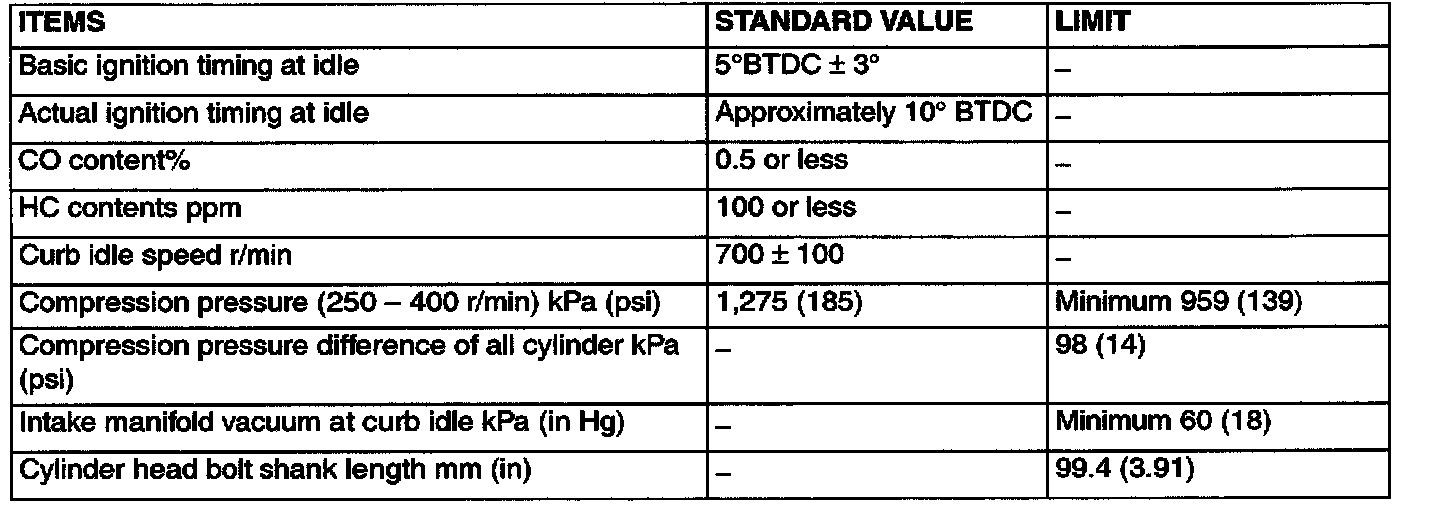 | ITEMS | STANDARD VALUE | LIMIT |
|---|---|---|
| Basic ignition timing at idle | 5°BTDC ± 3° | – |
| Actual ignition timing at idle | Approximately 10° BTDC | – |
| CO content% | 0.5 or less | – |
| HC contents ppm | 100 or less | – |
| Curb idle speed r/min | 700 ± 100 | – |
| Compression pressure (250 – 400 r/min) kPa (psi) | 1,275 (185) | Minimum 959 (139) |
| Compression pressure difference of all cylinder kPa (psi) | – | 98 (14) |
| Intake manifold vacuum at curb idle kPa (in Hg) | – | Minimum 60 (18) |
| Cylinder head bolt shank length mm (in) | – | 99.4 (3.91) |